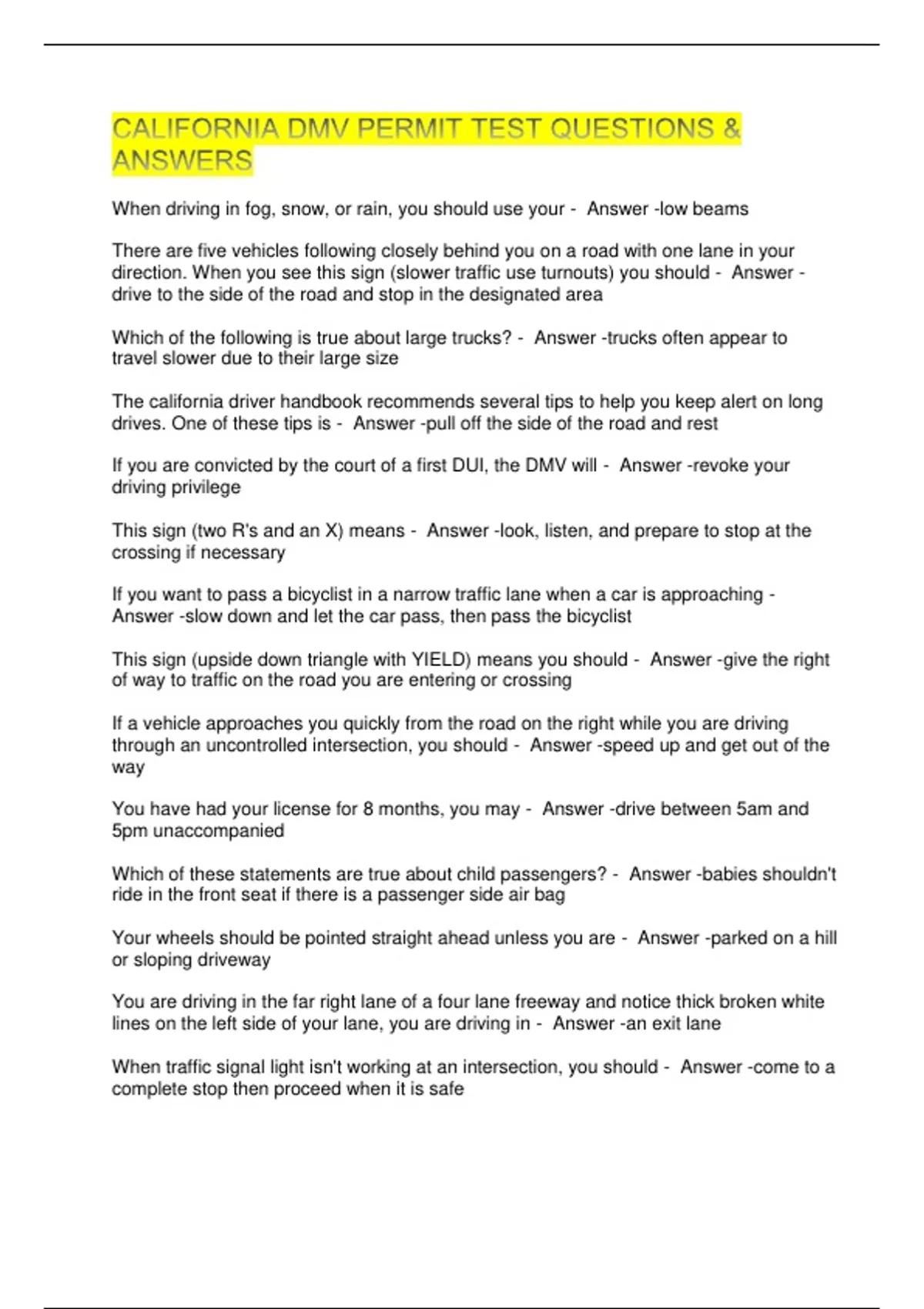 CALIFORNIA DMV PERMIT TEST QUESTIONS & ANSWERS

When driving in fog, snow, or rain, you should use your - Answer -low beams

There are five vehicles following closely behind you on a road with one lane in your direction. When you see this sign (slower traffic use turnouts) you should - Answer -drive to the side of the road and stop in the designated area

Which of the following is true about large trucks? - Answer -trucks often appear to travel slower due to their large size

The california driver handbook recommends several tips to help you keep alert on long drives. One of these tips is - Answer -pull off the side of the road and rest

If you are convicted by the court of a first DUI, the DMV will - Answer -revoke your driving privilege

This sign (two R's and an X) means - Answer -look, listen, and prepare to stop at the crossing if necessary

If you want to pass a bicyclist in a narrow traffic lane when a car is approaching - Answer -slow down and let the car pass, then pass the bicyclist

This sign (upside down triangle with YIELD) means you should - Answer -give the right of way to traffic on the road you are entering or crossing

If a vehicle approaches you quickly from the road on the right while you are driving through an uncontrolled intersection, you should - Answer -speed up and get out of the way

You have had your license for 8 months, you may - Answer -drive between 5am and 5pm unaccompanied

Which of these statements are true about child passengers? - Answer -babies shouldn't ride in the front seat if there is a passenger side air bag

Your wheels should be pointed straight ahead unless you are - Answer -parked on a hill or sloping driveway

You are driving in the far right lane of a four lane freeway and notice thick broken white lines on the left side of your lane, you are driving in - Answer -an exit lane

When traffic signal light isn't working at an intersection, you should - Answer -come to a complete stop then proceed when it is safe